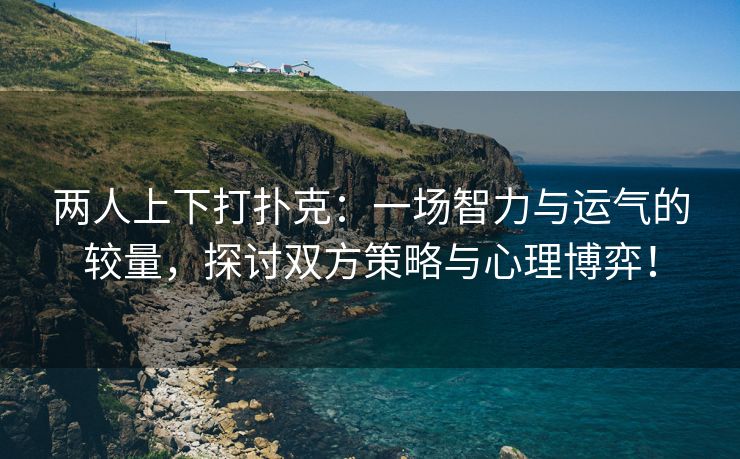 两人上下打扑克：一场智力与运气的较量，探讨双方策略与心理博弈！